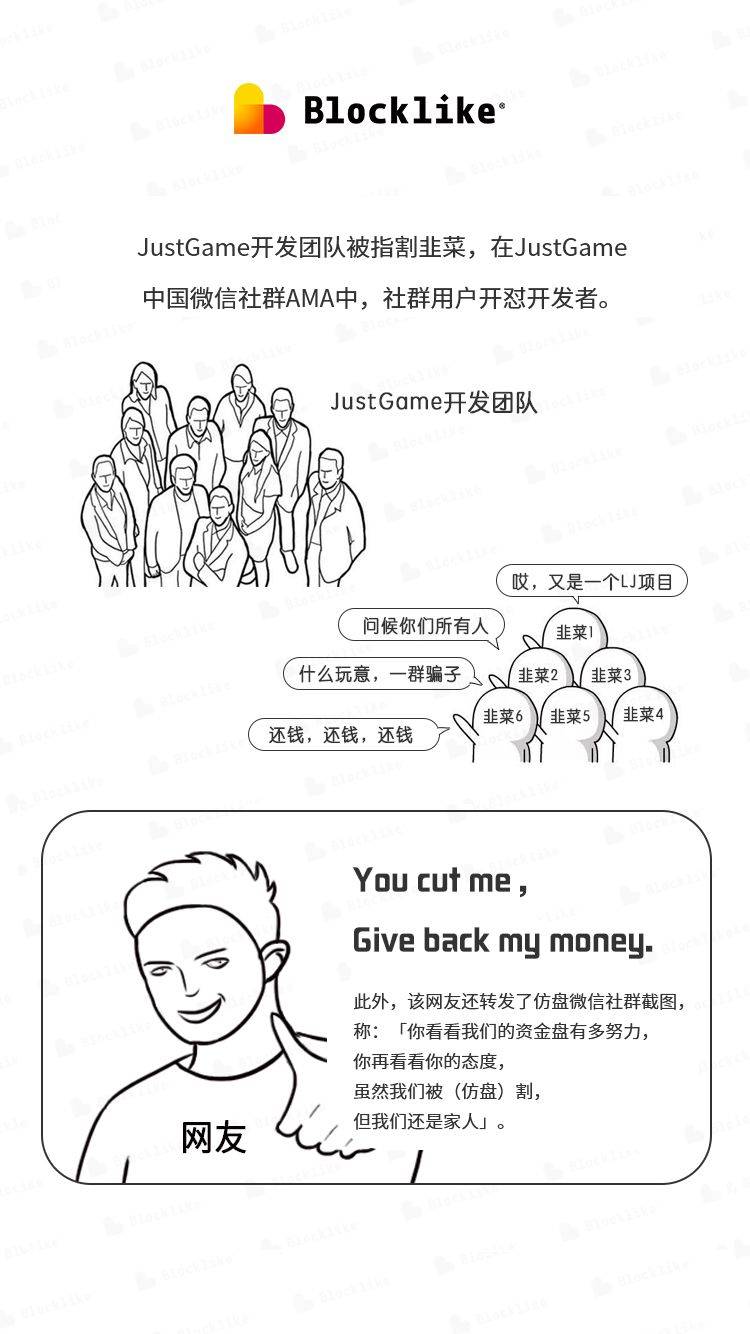 Blocklike®

JustGame开发团队被指割韭菜，在JustGame中国微信社群AMA中，社群用户开怼开发者。

JustGame开发团队

哎，又是一个LJ项目

问候你们所有人

什么玩意，一群骗子

还钱，还钱，还钱

韭菜1

韭菜2

韭菜3

韭菜6

韭菜5

韭菜4

You cut me ,
Give back my money.

此外，该网友还转发了仿盘微信社群截图，称：「你看看我们的资金盘有多努力，你再看看你的态度，虽然我们被（仿盘）割，但我们还是家人」。

网友